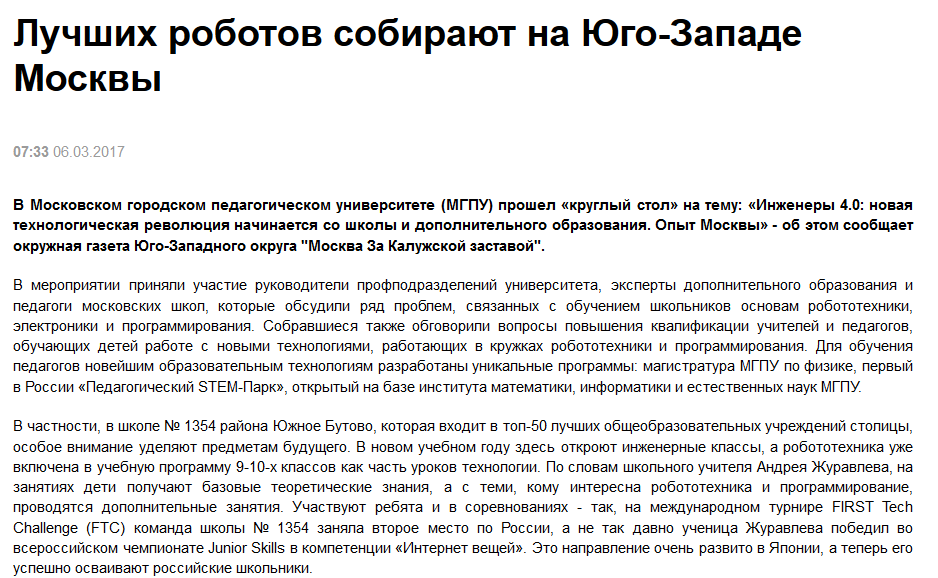 Лучших роботов собирают на Юго-Западе Москвы

07:33 06.03.2017

В Московском городском педагогическом университете (МГПУ) прошел «круглый стол» на тему: «Инженеры 4.0: новая технологическая революция начинается со школы и дополнительного образования. Опыт Москвы» - об этом сообщает окружная газета Юго-Западного округа "Москва За Калужской заставой".

В мероприятии приняли участие руководители профподразделений университета, эксперты дополнительного образования и педагоги московских школ, которые обсудили ряд проблем, связанных с обучением школьников основам робототехники, электроники и программирования. Собравшиеся также обговорили вопросы повышения квалификации учителей и педагогов, обучающих детей работе с новыми технологиями, работающих в кружках робототехники и программирования. Для обучения педагогов новейшим образовательным технологиям разработаны уникальные программы: магистратура МГПУ по физике, первый в России «Педагогический STEM-Парк», открытый на базе института математики, информатики и естественных наук МГПУ.

В частности, в школе № 1354 района Южное Бутово, которая входит в топ-50 лучших общеобразовательных учреждений столицы, особое внимание уделяют предметам будущего. В новом учебном году здесь откроют инженерные классы, а робототехника уже включена в учебную программу 9-10-х классов как часть уроков технологии. По словам школьного учителя Андрея Журавлева, на занятиях дети получают базовые теоретические знания, а с теми, кому интересна робототехника и программирование, проводятся дополнительные занятия. Участвуют ребята и в соревнованиях - так, на международном турнире FIRST Tech Challenge (FTC) команда школы № 1354 заняла второе место по России, а не так давно ученица Журавлева победил во всероссийском чемпионате Junior Skills в компетенции «Интернет вещей». Это направление очень развито в Японии, а теперь его успешно осваивают российские школьники.